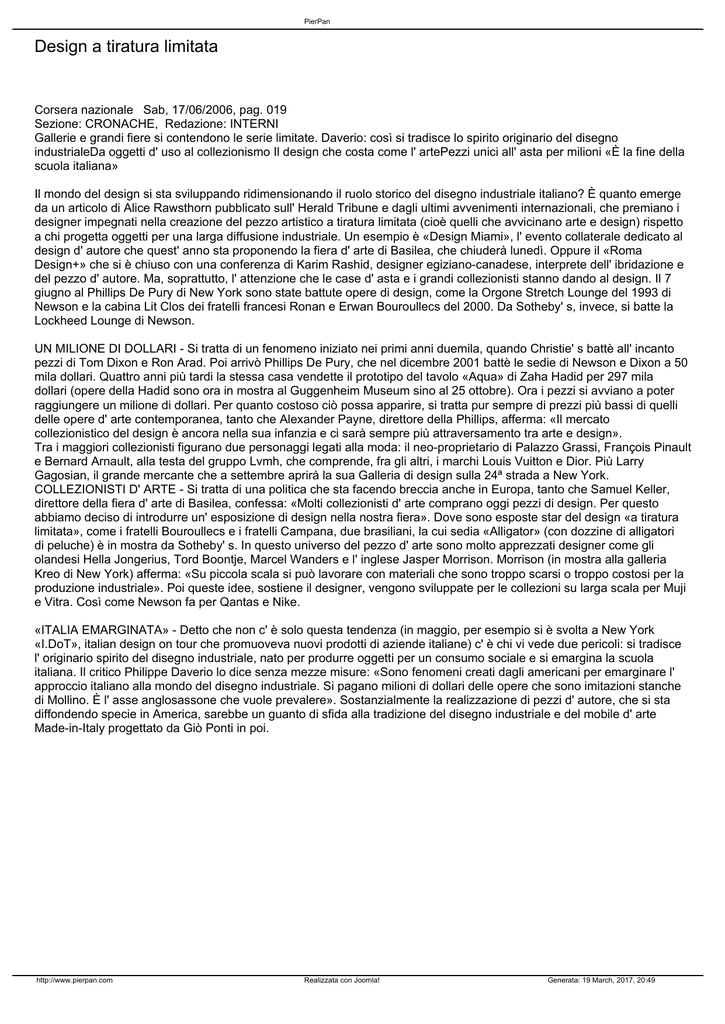 PierPan

Design a tiratura limitata

Corsera nazionale   Sab, 17/06/2006, pag. 019
Sezione: CRONACHE,  Redazione: INTERNI
Gallerie e grandi fiere si contendono le serie limitate. Daverio: così si tradisce lo spirito originario del disegno industrialeDa oggetti d' uso al collezionismo Il design che costa come l' artePezzi unici all' asta per milioni «È la fine della scuola italiana»

Il mondo del design si sta sviluppando ridimensionando il ruolo storico del disegno industriale italiano? È quanto emerge da un articolo di Alice Rawsthorn pubblicato sull' Herald Tribune e dagli ultimi avvenimenti internazionali, che premiano i designer impegnati nella creazione del pezzo artistico a tiratura limitata (cioè quelli che avvicinano arte e design) rispetto a chi progetta oggetti per una larga diffusione industriale. Un esempio è «Design Miami», l' evento collaterale dedicato al design d' autore che quest' anno sta proponendo la fiera d' arte di Basilea, che chiuderà lunedì. Oppure il «Roma Design+» che si è chiuso con una conferenza di Karim Rashid, designer egiziano-canadese, interprete dell' ibridazione e del pezzo d' autore. Ma, soprattutto, l' attenzione che le case d' asta e i grandi collezionisti stanno dando al design. Il 7 giugno al Phillips De Pury di New York sono state battute opere di design, come la Orgone Stretch Lounge del 1993 di Newson e la cabina Lit Clos dei fratelli francesi Ronan e Erwan Bouroullecs del 2000. Da Sotheby' s, invece, si batte la Lockheed Lounge di Newson.

UN MILIONE DI DOLLARI - Si tratta di un fenomeno iniziato nei primi anni duemila, quando Christie' s battè all' incanto pezzi di Tom Dixon e Ron Arad. Poi arrivò Phillips De Pury, che nel dicembre 2001 battè le sedie di Newson e Dixon a 50 mila dollari. Quattro anni più tardi la stessa casa vendette il prototipo del tavolo «Aqua» di Zaha Hadid per 297 mila dollari (opere della Hadid sono ora in mostra al Guggenheim Museum sino al 25 ottobre). Ora i pezzi si avviano a poter raggiungere un milione di dollari. Per quanto costoso ciò possa apparire, si tratta pur sempre di prezzi più bassi di quelli delle opere d' arte contemporanea, tanto che Alexander Payne, direttore della Phillips, afferma: «Il mercato collezionistico del design è ancora nella sua infanzia e ci sarà sempre più attraversamento tra arte e design».
Tra i maggiori collezionisti figurano due personaggi legati alla moda: il neo-proprietario di Palazzo Grassi, François Pinault e Bernard Arnault, alla testa del gruppo Lvmh, che comprende, fra gli altri, i marchi Louis Vuitton e Dior. Più Larry Gagosian, il grande mercante che a settembre aprirà la sua Galleria di design sulla 24ª strada a New York.
COLLEZIONISTI D' ARTE - Si tratta di una politica che sta facendo breccia anche in Europa, tanto che Samuel Keller, direttore della fiera d' arte di Basilea, confessa: «Molti collezionisti d' arte comprano oggi pezzi di design. Per questo abbiamo deciso di introdurre un' esposizione di design nella nostra fiera». Dove sono esposte star del design «a tiratura limitata», come i fratelli Bouroullecs e i fratelli Campana, due brasiliani, la cui sedia «Alligator» (con dozzine di alligatori di peluche) è in mostra da Sotheby' s. In questo universo del pezzo d' arte sono molto apprezzati designer come gli olandesi Hella Jongerius, Tord Boontje, Marcel Wanders e l' inglese Jasper Morrison. Morrison (in mostra alla galleria Kreo di New York) afferma: «Su piccola scala si può lavorare con materiali che sono troppo scarsi o troppo costosi per la produzione industriale». Poi queste idee, sostiene il designer, vengono sviluppate per le collezioni su larga scala per Muji e Vitra. Così come Newson fa per Qantas e Nike.

«ITALIA EMARGINATA» - Detto che non c' è solo questa tendenza (in maggio, per esempio si è svolta a New York «I.DoT», italian design on tour che promuoveva nuovi prodotti di aziende italiane) c' è chi vi vede due pericoli: si tradisce l' originario spirito del disegno industriale, nato per produrre oggetti per un consumo sociale e si emargina la scuola italiana. Il critico Philippe Daverio lo dice senza mezze misure: «Sono fenomeni creati dagli americani per emarginare l' approccio italiano alla mondo del disegno industriale. Si pagano milioni di dollari delle opere che sono imitazioni stanche di Mollino. È l' asse anglosassone che vuole prevalere». Sostanzialmente la realizzazione di pezzi d' autore, che si sta diffondendo specie in America, sarebbe un guanto di sfida alla tradizione del disegno industriale e del mobile d' arte Made-in-Italy progettato da Giò Ponti in poi.

http://www.pierpan.com     Realizzata con Joomla!     Generata: 19 March, 2017, 20:49